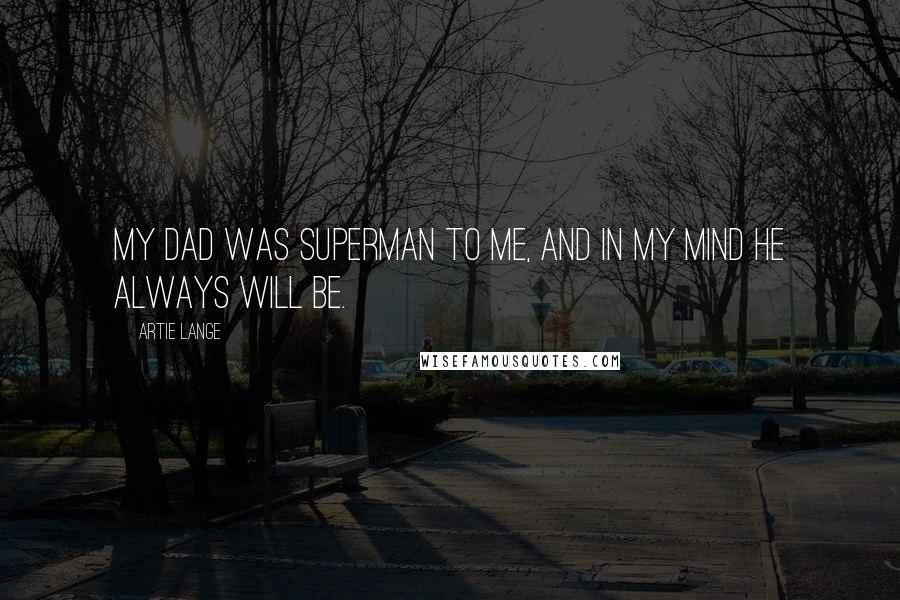 MY DAD WAS SUPERMAN TO ME, AND IN MY MIND HE ALWAYS WILL BE.

ARTIE LANGE

WISEFAMOUSQUOTES.COM